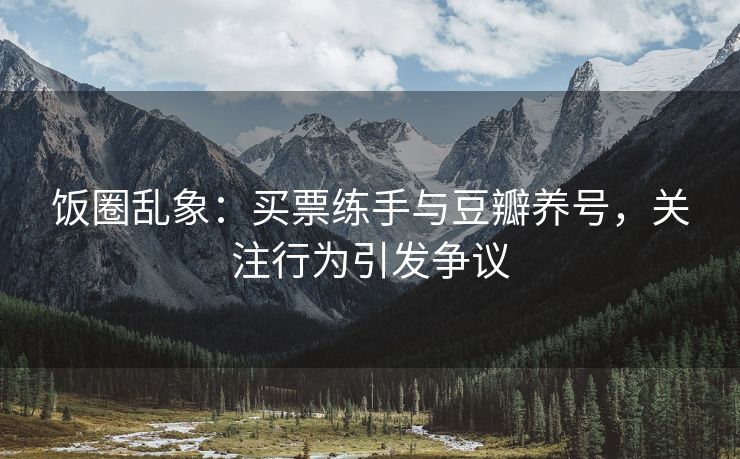 饭圈乱象：买票练手与豆瓣养号，关注行为引发争议